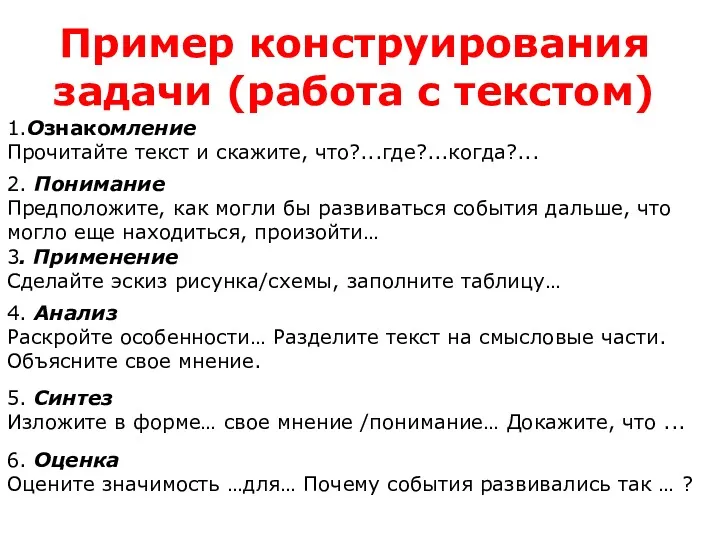 Пример конструирования задачи (работа с текстом)

1.Ознакомление
Прочитайте текст и скажите, что?...где?...когда?...

2. Понимание
Предположите, как могли бы развиваться события дальше, что могло еще находиться, произойти…

3. Применение
Сделайте эскиз рисунка/схемы, заполните таблицу…

4. Анализ
Раскройте особенности… Разделите текст на смысловые части. Объясните свое мнение.

5. Синтез
Изложите в форме… свое мнение /понимание… Докажите, что ...

6. Оценка
Оцените значимость …для… Почему события развивались так … ?